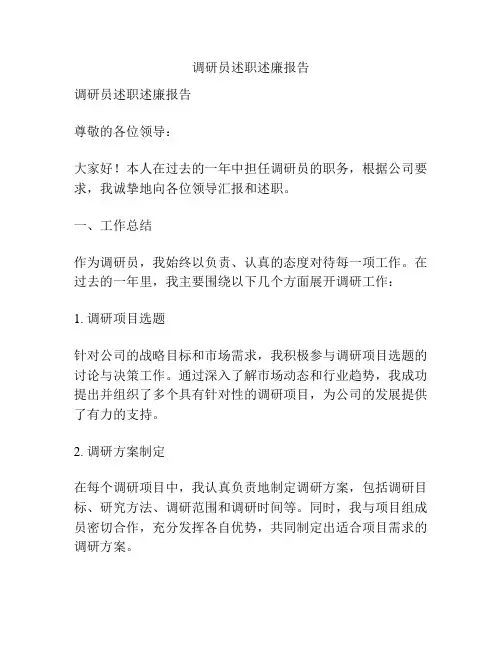 调研员述职述廉报告

调研员述职述廉报告

尊敬的各位领导：

大家好！本人在过去的一年中担任调研员的职务，根据公司要求，我诚挚地向各位领导汇报和述职。

一、工作总结

作为调研员，我始终以负责、认真的态度对待每一项工作。在过去的一年里，我主要围绕以下几个方面展开调研工作：

1. 调研项目选题

针对公司的战略目标和市场需求，我积极参与调研项目选题的讨论与决策工作。通过深入了解市场动态和行业趋势，我成功提出并组织了多个具有针对性的调研项目，为公司的发展提供了有力的支持。

2. 调研方案制定

在每个调研项目中，我认真负责地制定调研方案，包括调研目标、研究方法、调研范围和调研时间等。同时，我与项目组成员密切合作，充分发挥各自优势，共同制定出适合项目需求的调研方案。